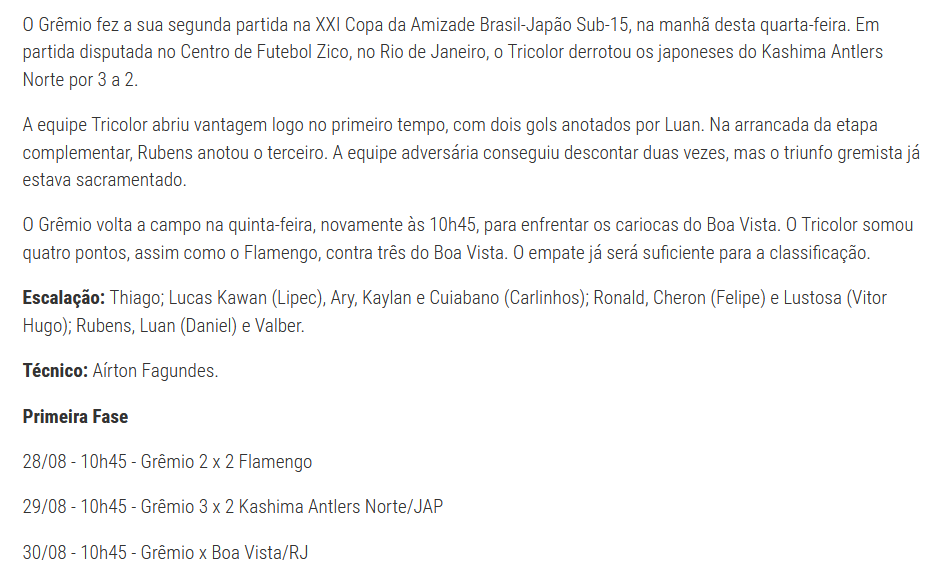 O Grêmio fez a sua segunda partida na XXI Copa da Amizade Brasil-Japão Sub-15, na manhã desta quarta-feira. Em partida disputada no Centro de Futebol Zico, no Rio de Janeiro, o Tricolor derrotou os japoneses do Kashima Antlers Norte por 3 a 2.

A equipe Tricolor abriu vantagem logo no primeiro tempo, com dois gols anotados por Luan. Na arrancada da etapa complementar, Rubens anotou o terceiro. A equipe adversária conseguiu descontar duas vezes, mas o triunfo gremista já estava sacramentado.

O Grêmio volta a campo na quinta-feira, novamente às 10h45, para enfrentar os cariocas do Boa Vista. O Tricolor somou quatro pontos, assim como o Flamengo, contra três do Boa Vista. O empate já será suficiente para a classificação.

Escalação: Thiago; Lucas Kawan (Lipec), Ary, Kaylan e Cuiabano (Carlinhos); Ronald, Cheron (Felipe) e Lustosa (Vitor Hugo); Rubens, Luan (Daniel) e Valber.

Técnico: Aírton Fagundes.

Primeira Fase

28/08 - 10h45 - Grêmio 2 x 2 Flamengo

29/08 - 10h45 - Grêmio 3 x 2 Kashima Antlers Norte/JAP

30/08 - 10h45 - Grêmio x Boa Vista/RJ